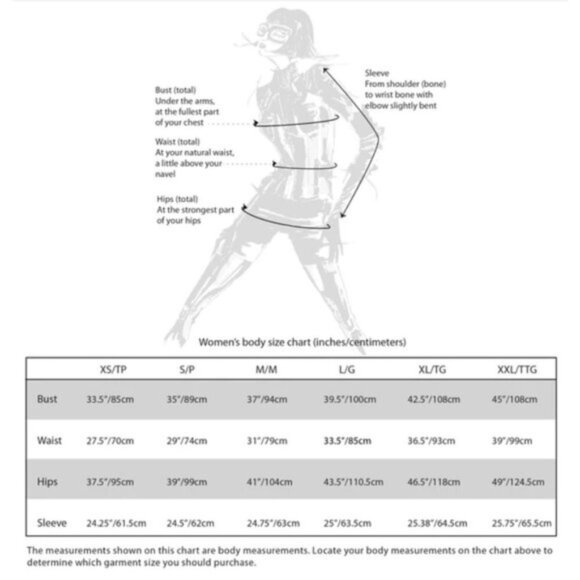 Bust (total)
Under the arms,
at the fullest part
of your chest

Waist (total)
At your natural waist,
a little above your
navel

Hips (total)
At the strongest part
of your hips

Sleeve
From shoulder (bone)
to wrist bone with
elbow slightly bent

Women's body size chart (inches/centimeters)

| | XS/TP | S/P | M/M | L/G | XL/TG | XXL/TTG |
|---|---|---|---|---|---|---|
| Bust | 33.5"/85cm | 35"/89cm | 37"/94cm | 39.5"/100cm | 42.5"/108cm | 45"/108cm |
| Waist | 27.5"/70cm | 29"/74cm | 31"/79cm | 33.5"/85cm | 36.5"/93cm | 39"/99cm |
| Hips | 37.5"/95cm | 39"/99cm | 41"/104cm | 43.5"/110.5cm | 46.5"/118cm | 49"/124.5cm |
| Sleeve | 24.25"/61.5cm | 24.5"/62cm | 24.75"/63cm | 25"/63.5cm | 25.38"/64.5cm | 25.75"/65.5cm |

The measurements shown on this chart are body measurements. Locate your body measurements on the chart above to determine which garment size you should purchase.